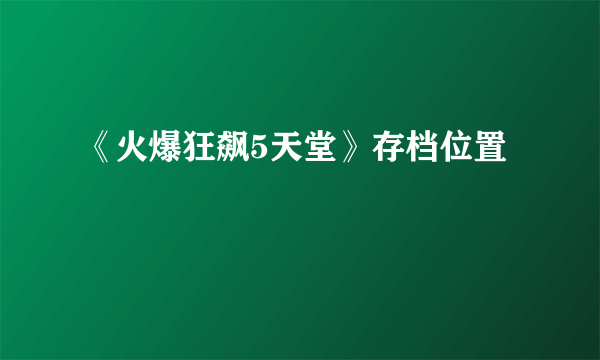 《火爆狂飙5天堂》存档位置